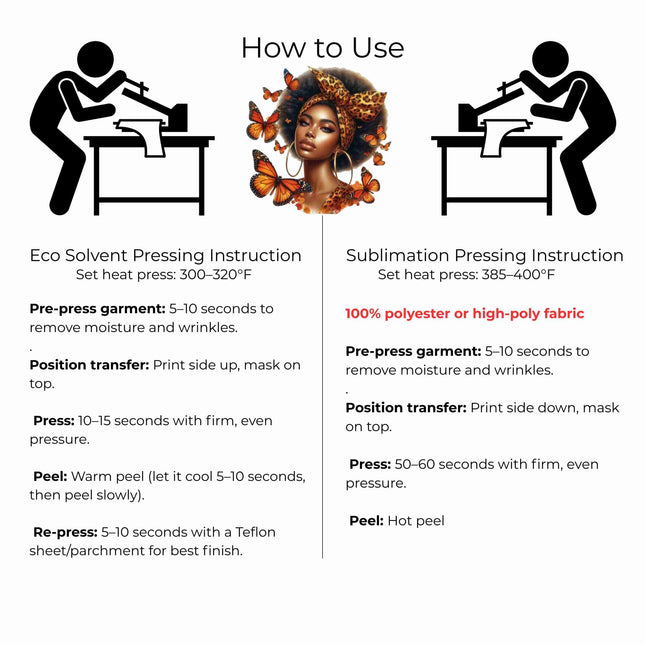 How to Use

Eco Solvent Pressing Instruction
Set heat press: 300–320°F

Pre-press garment: 5–10 seconds to remove moisture and wrinkles.

.

Position transfer: Print side up, mask on top.

Press: 10–15 seconds with firm, even pressure.

Peel: Warm peel (let it cool 5–10 seconds, then peel slowly).

Re-press: 5–10 seconds with a Teflon sheet/parchment for best finish.

Sublimation Pressing Instruction
Set heat press: 385–400°F

100% polyester or high-poly fabric

Pre-press garment: 5–10 seconds to remove moisture and wrinkles.

.

Position transfer: Print side down, mask on top.

Press: 50–60 seconds with firm, even pressure.

Peel: Hot peel